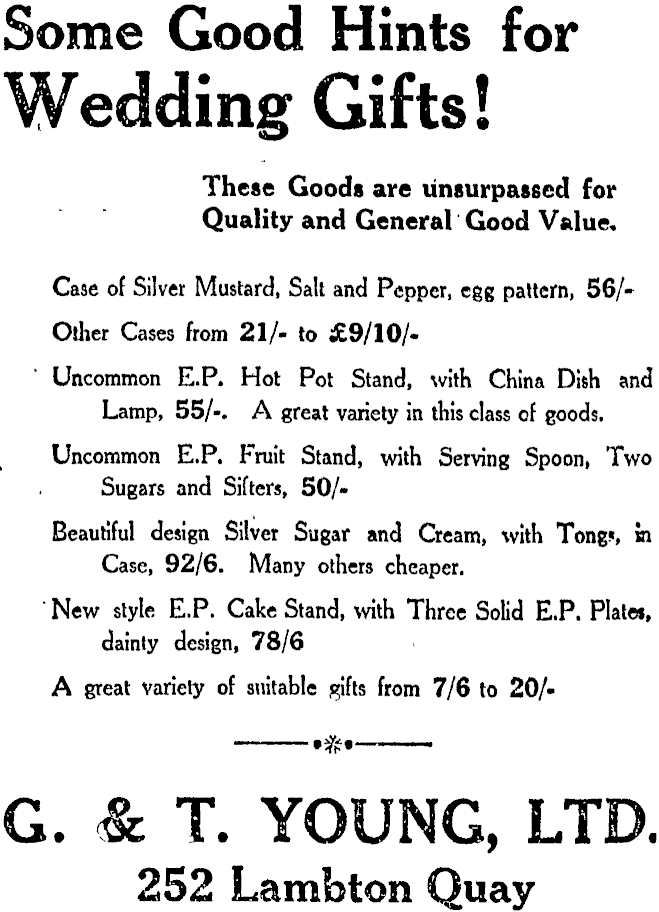 Some Good Hints for Wedding Gifts!

These Goods are unsurpassed for Quality and General Good Value.

Case of Silver Mustard, Salt and Pepper, egg pattern, 56/-

Other Cases from 21/- to £9/10/-

Uncommon E.P. Hot Pot Stand, with China Dish and Lamp, 55/-. A great variety in this class of goods.

Uncommon E.P. Fruit Stand, with Serving Spoon, Two Sugars and Sifters, 50/-

Beautiful design Silver Sugar and Cream, with Tongs, in Case, 92/6. Many others cheaper.

New style E.P. Cake Stand, with Three Solid E.P. Plates, dainty design, 78/6

A great variety of suitable gifts from 7/6 to 20/-

G. & T. YOUNG, LTD.
252 Lambton Quay